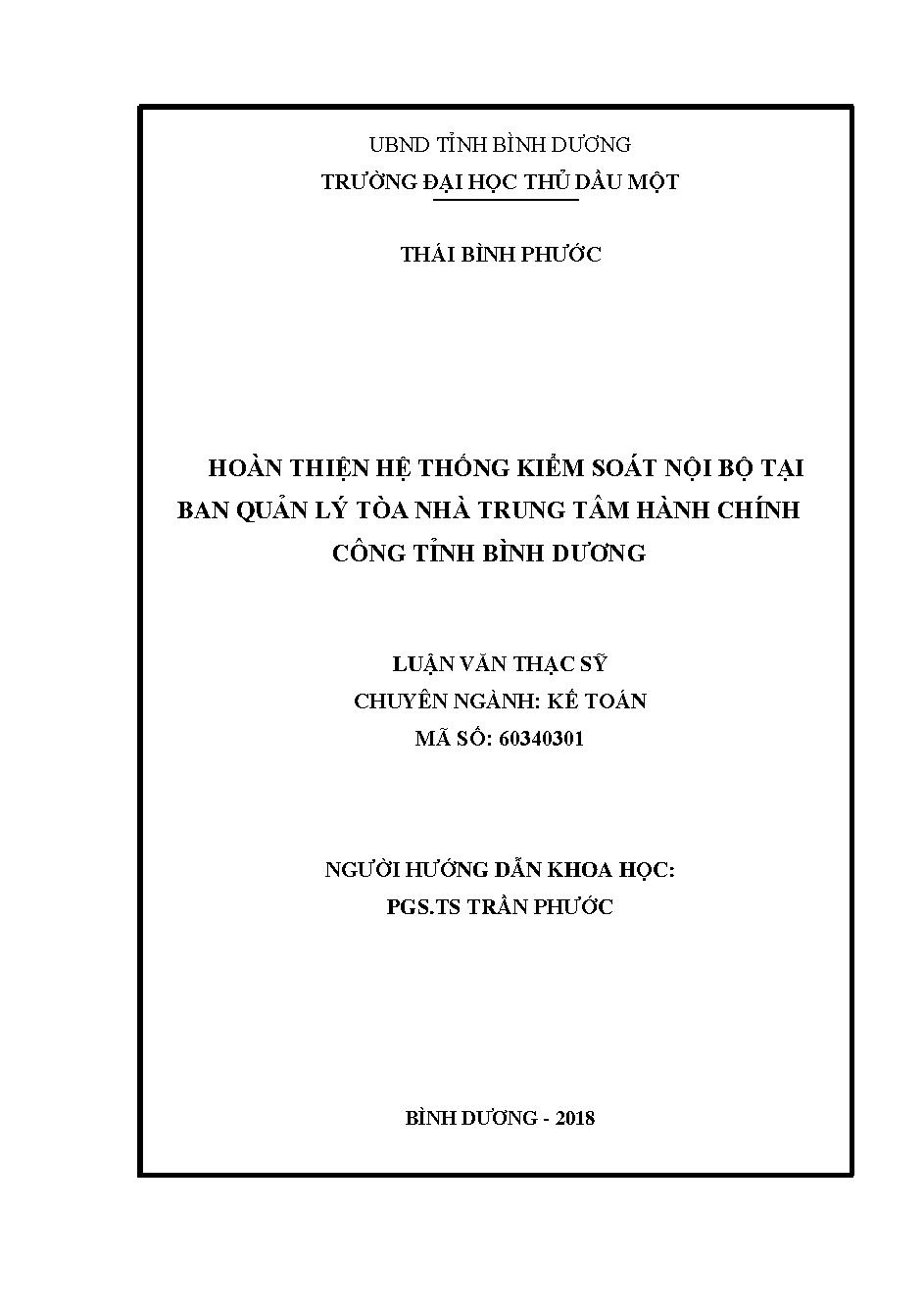 UBND TỈNH BÌNH DƯƠNG
TRƯỜNG ĐẠI HỌC THỦ DẦU MỘT

THÁI BÌNH PHƯỚC

HOÀN THIỆN HỆ THỐNG KIỂM SOÁT NỘI BỘ TẠI BAN QUẢN LÝ TÒA NHÀ TRUNG TÂM HÀNH CHÍNH CÔNG TỈNH BÌNH DƯƠNG

LUẬN VĂN THẠC SỸ
CHUYÊN NGÀNH: KẾ TOÁN
MÃ SỐ: 60340301

NGƯỜI HƯỚNG DẪN KHOA HỌC:
PGS.TS TRẦN PHƯỚC

BÌNH DƯƠNG - 2018